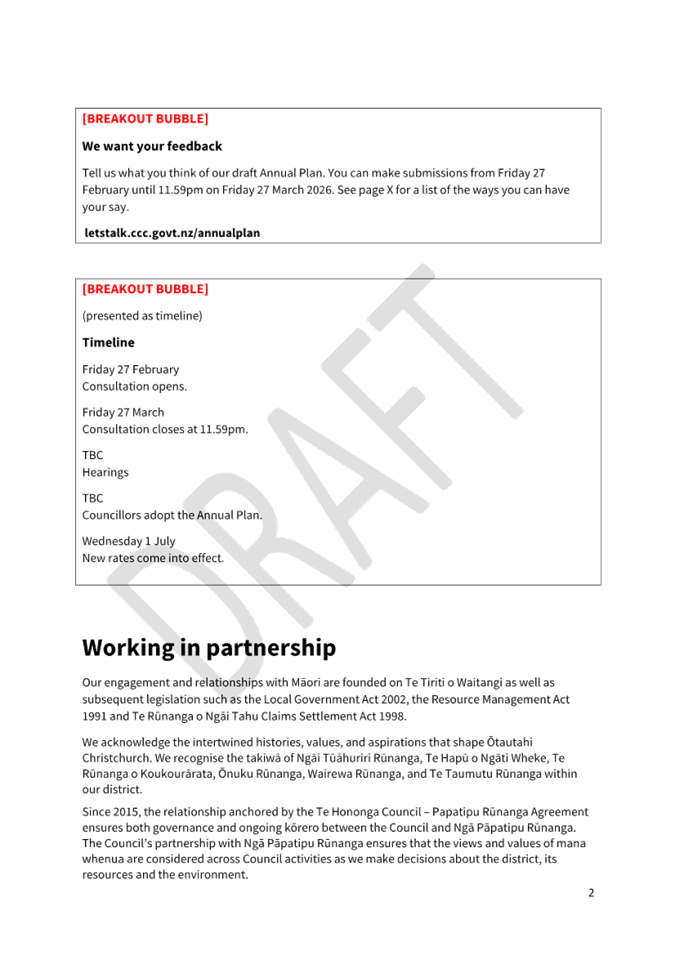 [BREAKOUT BUBBLE]

We want your feedback

Tell us what you think of our draft Annual Plan. You can make submissions from Friday 27 February until 11.59pm on Friday 27 March 2026. See page X for a list of the ways you can have your say.

letstalk.ccc.govt.nz/annualplan

[BREAKOUT BUBBLE]

(presented as timeline)

Timeline

Friday 27 February
Consultation opens.

Friday 27 March
Consultation closes at 11.59pm.

TBC
Hearings

TBC
Councillors adopt the Annual Plan.

Wednesday 1 July
New rates come into effect.

Working in partnership

Our engagement and relationships with Māori are founded on Te Tiriti o Waitangi as well as subsequent legislation such as the Local Government Act 2002, the Resource Management Act 1991 and Te Rūnanga o Ngāi Tahu Claims Settlement Act 1998.

We acknowledge the intertwined histories, values, and aspirations that shape Ōtautahi Christchurch. We recognise the takiwā of Ngāi Tūāhuriri Rūnanga, Te Hapū o Ngāti Wheke, Te Rūnanga o Koukourārata, Ōnuku Rūnanga, Wairewa Rūnanga, and Te Taumutu Rūnanga within our district.

Since 2015, the relationship anchored by the Te Hononga Council – Papatipu Rūnanga Agreement ensures both governance and ongoing kōrero between the Council and Ngā Pāpatipu Rūnanga. The Council's partnership with Ngā Pāpatipu Rūnanga ensures that the views and values of mana whenua are considered across Council activities as we make decisions about the district, its resources and the environment.

2

DRAFT